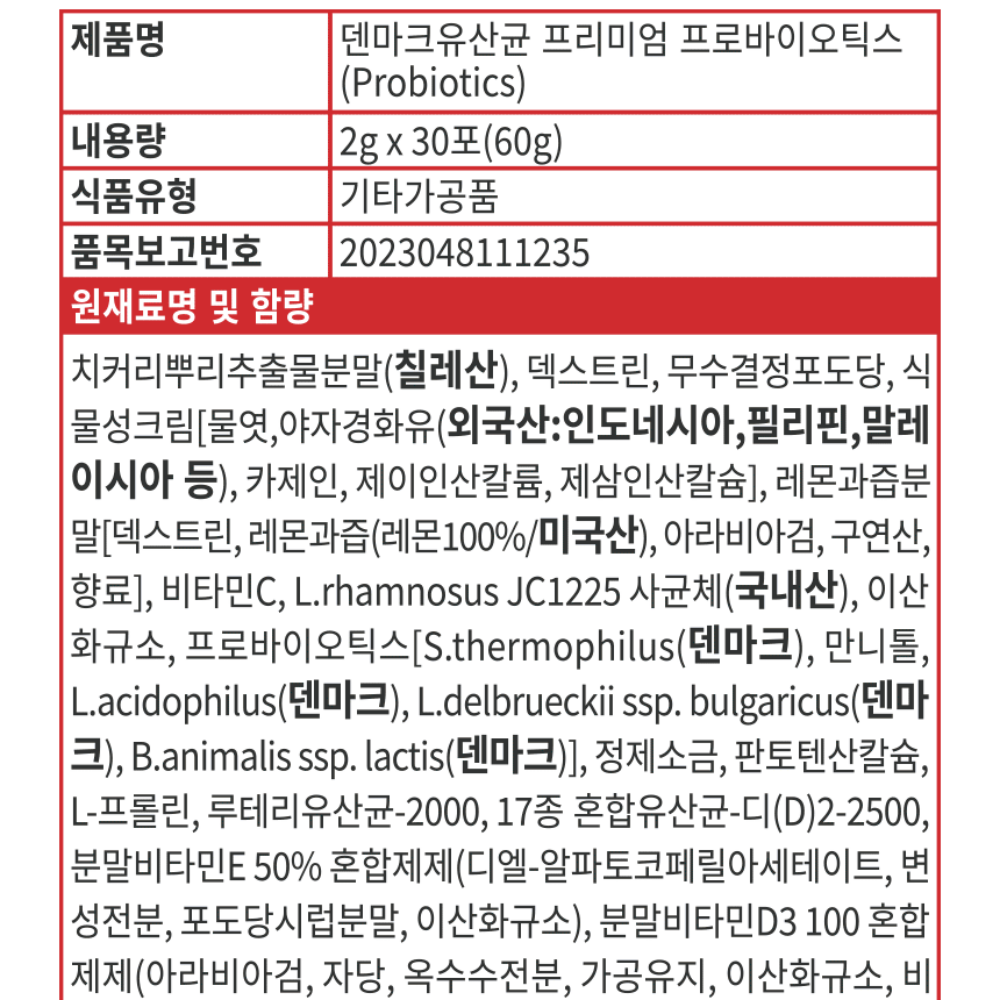 | 제품명 | 덴마크유산균 프리미엄 프로바이오틱스 (Probiotics) |
|---|---|
| 내용량 | 2g x 30포(60g) |
| 식품유형 | 기타가공품 |
| 품목보고번호 | 2023048111235 |

원재료명 및 함량

치커리뿌리추출물분말(칠레산), 덱스트린, 무수결정포도당, 식물성크림[물엿,야자경화유(외국산:인도네시아,필리핀,말레이시아 등), 카제인, 제이인산칼륨, 제삼인산칼슘], 레몬과즙분말[덱스트린, 레몬과즙(레몬100%/미국산), 아라비아검, 구연산, 향료], 비타민C, L.rhamnosus JC1225 사균체(국내산), 이산화규소, 프로바이오틱스[S.thermophilus(덴마크), 만니톨, L.acidophilus(덴마크), L.delbrueckii ssp. bulgaricus(덴마크), B.animalis ssp. lactis(덴마크)], 정제소금, 판토텐산칼슘, L-프롤린, 루테리유산균-2000, 17종 혼합유산균-디(D)2-2500, 분말비타민E 50% 혼합제제(디엘-알파토코페릴아세테이트, 변성전분, 포도당시럽분말, 이산화규소), 분말비타민D3 100 혼합제제(아라비아검, 자당, 옥수수전분, 가공유지, 이산화규소, 비